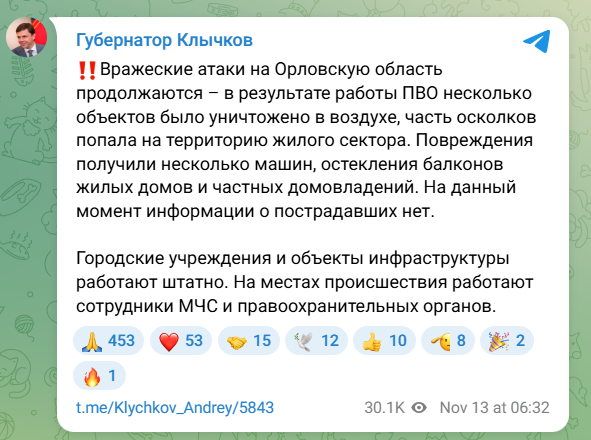 Губернатор Клычков

‼️Вражеские атаки на Орловскую область продолжаются – в результате работы ПВО несколько объектов было уничтожено в воздухе, часть осколков попала на территорию жилого сектора. Повреждения получили несколько машин, остекления балконов жилых домов и частных домовладений. На данный момент информации о пострадавших нет.

Городские учреждения и объекты инфраструктуры работают штатно. На местах происшествия работают сотрудники МЧС и правоохранительных органов.

🙏 453 ❤️ 53 🤝 15 🕊 12 👍 10 🫡 8 🎉 2
🔥 1

t.me/Klychkov_Andrey/5843 30.1K Nov 13 at 06:32